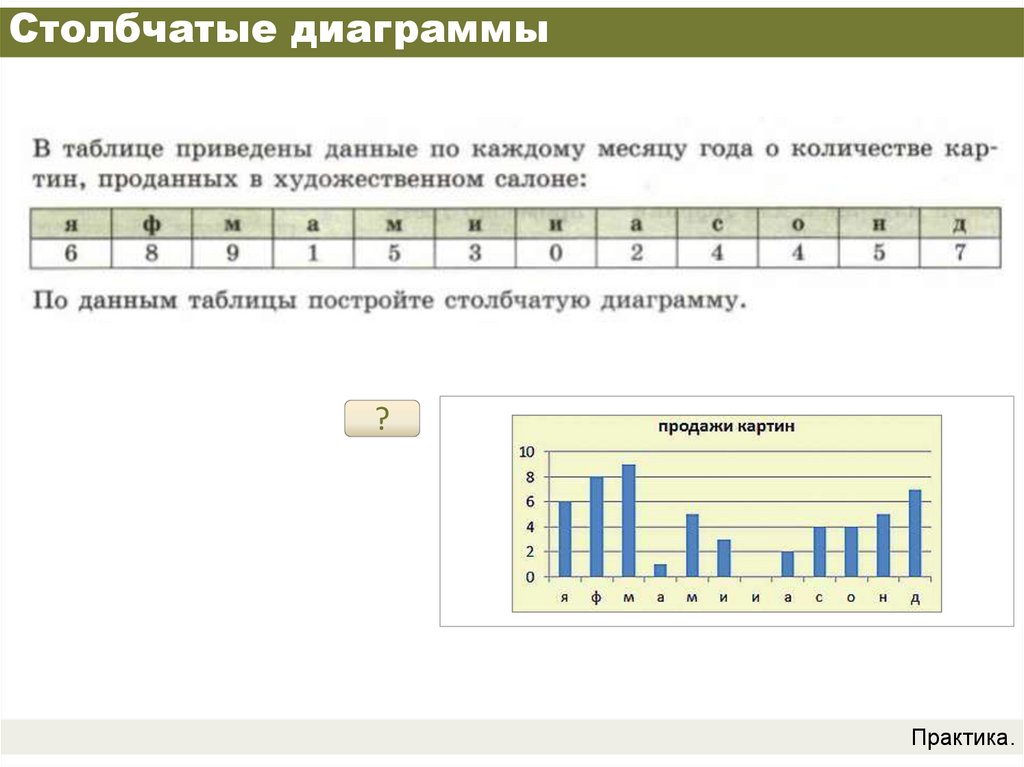 Столбчатые диаграммы

В таблице приведены данные по каждому месяцу года о количестве картин, проданных в художественном салоне:

| я | ф | м | а | м | и | и | а | с | о | н | д |
|---|---|---|---|---|---|---|---|---|---|---|---|
| 6 | 8 | 9 | 1 | 5 | 3 | 0 | 2 | 4 | 4 | 5 | 7 |

По данным таблицы постройте столбчатую диаграмму.

?

продажи картин

10
8
6
4
2
0

я ф м а м и и а с о н д

Практика.